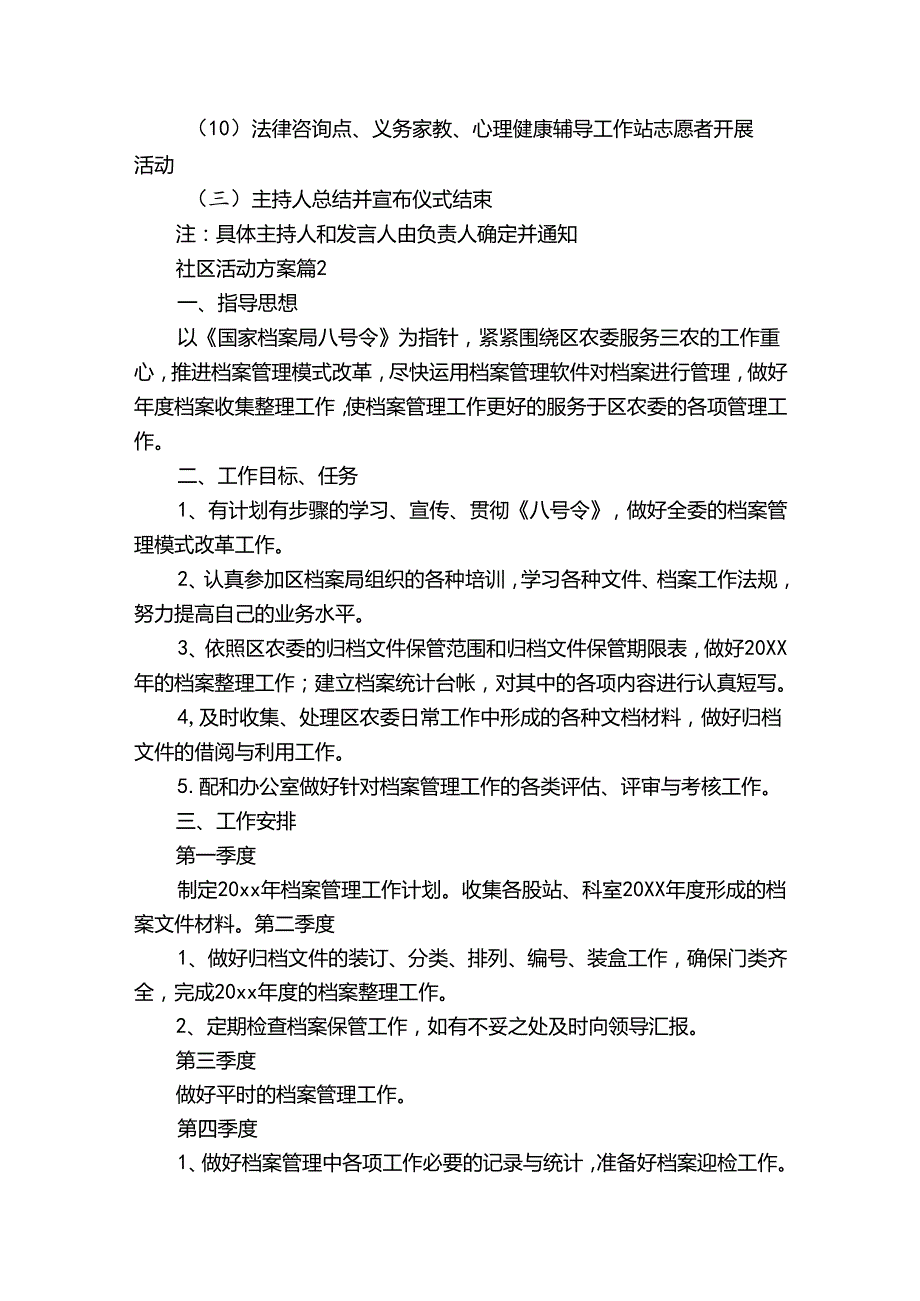 （10）法律咨询点、义务家教、心理健康辅导工作站志愿者开展活动

（三）主持人总结并宣布仪式结束

注：具体主持人和发言人由负责人确定并通知

社区活动方案篇2

一、指导思想

以《国家档案局八号令》为指针，紧紧围绕区农委服务三农的工作重心，推进档案管理模式改革，尽快运用档案管理软件对档案进行管理，做好年度档案收集整理工作，使档案管理工作更好的服务于区农委的各项管理工作。

二、工作目标、任务

1、有计划有步骤的学习、宣传、贯彻《八号令》，做好全委的档案管理模式改革工作。

2、认真参加区档案局组织的各种培训，学习各种文件、档案工作法规，努力提高自己的业务水平。

3、依照区农委的归档文件保管范围和归档文件保管期限表，做好20XX年的档案整理工作；建立档案统计台帐，对其中的各项内容进行认真短写。

4,及时收集、处理区农委日常工作中形成的各种文档材料，做好归档文件的借阅与利用工作。

5.配和办公室做好针对档案管理工作的各类评估、评审与考核工作。

三、工作安排

第一季度

制定20xx年档案管理工作计划。收集各股站、科室20XX年度形成的档案文件材料。第二季度

1、做好归档文件的装订、分类、排列、编号、装盒工作，确保门类齐全，完成20xx年度的档案整理工作。

2、定期检查档案保管工作，如有不妥之处及时向领导汇报。

第三季度

做好平时的档案管理工作。

第四季度

1、做好档案管理中各项工作必要的记录与统计，准备好档案迎检工作。